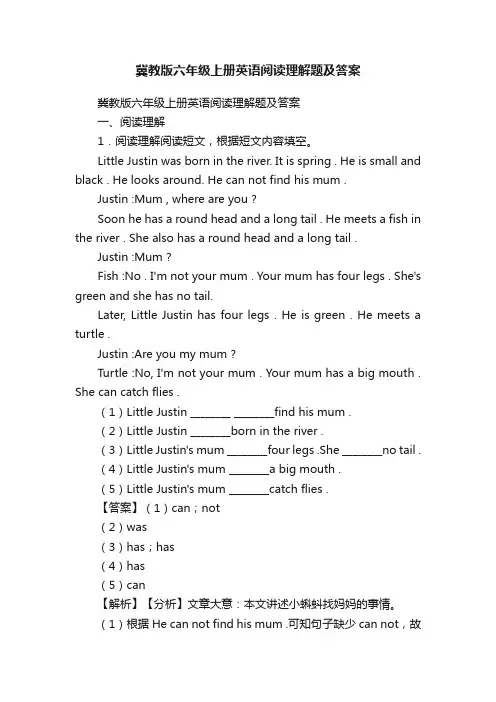 冀教版六年级上册英语阅读理解题及答案

冀教版六年级上册英语阅读理解题及答案

一、阅读理解

1．阅读理解阅读短文，根据短文内容填空。

Little Justin was born in the river. It is spring . He is small and black . He looks around. He can not find his mum .

Justin :Mum , where are you ?

Soon he has a round head and a long tail . He meets a fish in the river . She also has a round head and a long tail .

Justin :Mum ?

Fish :No . I'm not your mum . Your mum has four legs . She's green and she has no tail.

Later, Little Justin has four legs . He is green . He meets a turtle .

Justin :Are you my mum ?

Turtle :No, I'm not your mum . Your mum has a big mouth . She can catch flies .

（1）Little Justin ________ ________find his mum .

（2）Little Justin ________born in the river .

（3）Little Justin's mum ________four legs .She ________no tail .

（4）Little Justin's mum ________a big mouth .

（5）Little Justin's mum ________catch flies .

【答案】（1）can；not

（2）was

（3）has；has

（4）has

（5）can

【解析】【分析】文章大意：本文讲述小蝌蚪找妈妈的事情。

（1）根据 He can not find his mum .可知句子缺少 can not，故